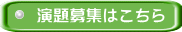 演題募集はこちら